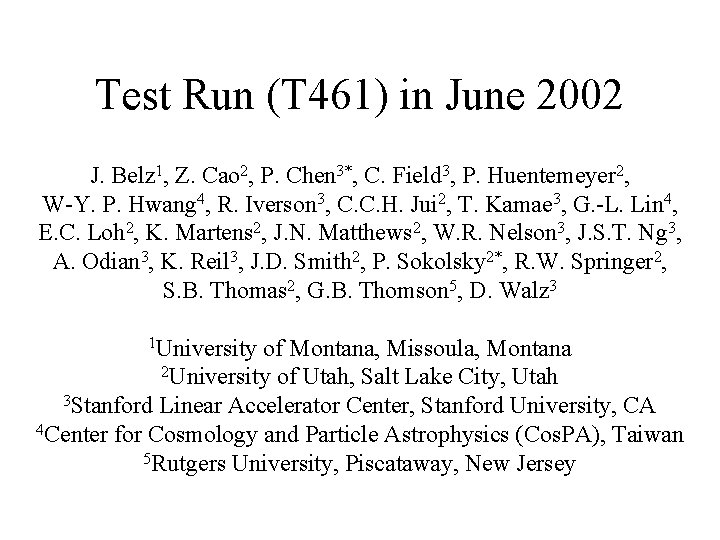 Test Run (T461) in June 2002

J. Belz$^{1}$, Z. Cao$^{2}$, P. Chen$^{3*}$, C. Field$^{3}$, P. Huentemeyer$^{2}$, W-Y. P. Hwang$^{4}$, R. Iverson$^{3}$, C.C.H. Jui$^{2}$, T. Kamae$^{3}$, G.-L. Lin$^{4}$, E.C. Loh$^{2}$, K. Martens$^{2}$, J.N. Matthews$^{2}$, W.R. Nelson$^{3}$, J.S.T. Ng$^{3}$, A. Odian$^{3}$, K. Reil$^{3}$, J.D. Smith$^{2}$, P. Sokolsky$^{2*}$, R.W. Springer$^{2}$, S.B. Thomas$^{2}$, G.B. Thomson$^{5}$, D. Walz$^{3}$

$^{1}$University of Montana, Missoula, Montana
$^{2}$University of Utah, Salt Lake City, Utah
$^{3}$Stanford Linear Accelerator Center, Stanford University, CA
$^{4}$Center for Cosmology and Particle Astrophysics (CosPA), Taiwan
$^{5}$Rutgers University, Piscataway, New Jersey